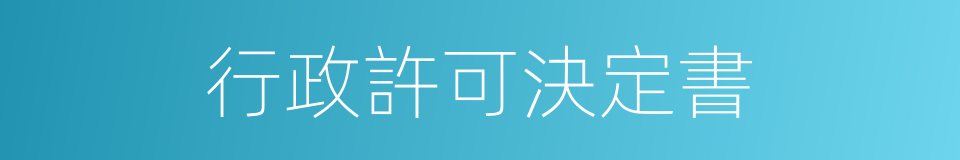 行政許可決定書